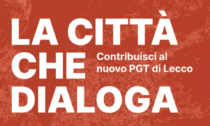 LA CITTÀ CHE DIALOGA

Contribuisci al nuovo PGT di Lecco